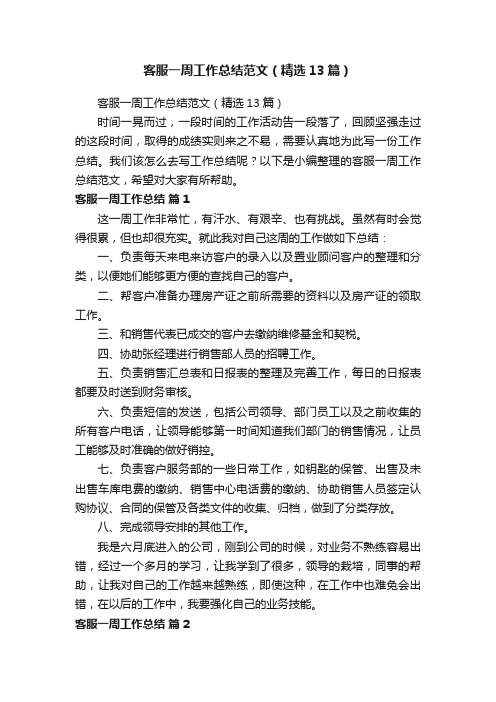 客服一周工作总结范文（精选13篇）

客服一周工作总结范文（精选13篇）

时间一晃而过，一段时间的工作活动告一段落了，回顾坚强走过的这段时间，取得的成绩实则来之不易，需要认真地为此写一份工作总结。我们该怎么去写工作总结呢？以下是小编整理的客服一周工作总结范文，希望对大家有所帮助。

客服一周工作总结 篇1

这一周工作非常忙，有汗水、有艰辛、也有挑战。虽然有时会觉得很累，但也却很充实。就此我对自己这周的工作做如下总结：

一、负责每天来电来访客户的录入以及置业顾问客户的整理和分类，以便她们能够更方便的查找自己的客户。

二、帮客户准备办理房产证之前所需要的资料以及房产证的领取工作。

三、和销售代表已成交的客户去缴纳维修基金和契税。

四、协助张经理进行销售部人员的招聘工作。

五、负责销售汇总表和日报表的整理及完善工作，每日的日报表都要及时送到财务审核。

六、负责短信的发送，包括公司领导、部门员工以及之前收集的所有客户电话，让领导能够第一时间知道我们部门的销售情况，让员工能够及时准确的做好销控。

七、负责客户服务部的一些日常工作，如钥匙的保管、出售及未出售车库电费的缴纳、销售中心电话费的缴纳、协助销售人员签定认购协议、合同的保管及各类文件的收集、归档，做到了分类存放。

八、完成领导安排的其他工作。

我是六月底进入的公司，刚到公司的时候，对业务不熟练容易出错，经过一个多月的学习，让我学到了很多，领导的栽培，同事的帮助，让我对自己的工作越来越熟练，即使这种，在工作中也难免会出错，在以后的工作中，我要强化自己的业务技能。

客服一周工作总结 篇2